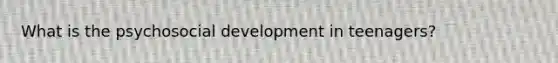 What is the psychosocial development in teenagers?